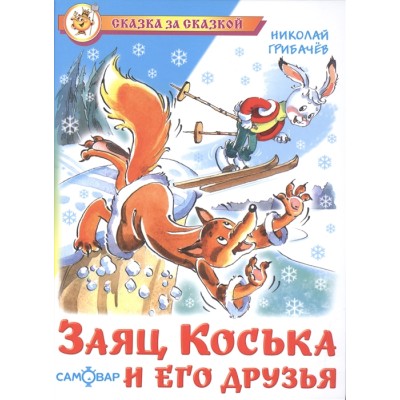 СКАЗКА ЗА СКАЗКОЙ

НИКОЛАЙ ГРИБАЧЁВ

ЗАЯЦ КОСЬКА И ЕГО ДРУЗЬЯ

САМОВАР